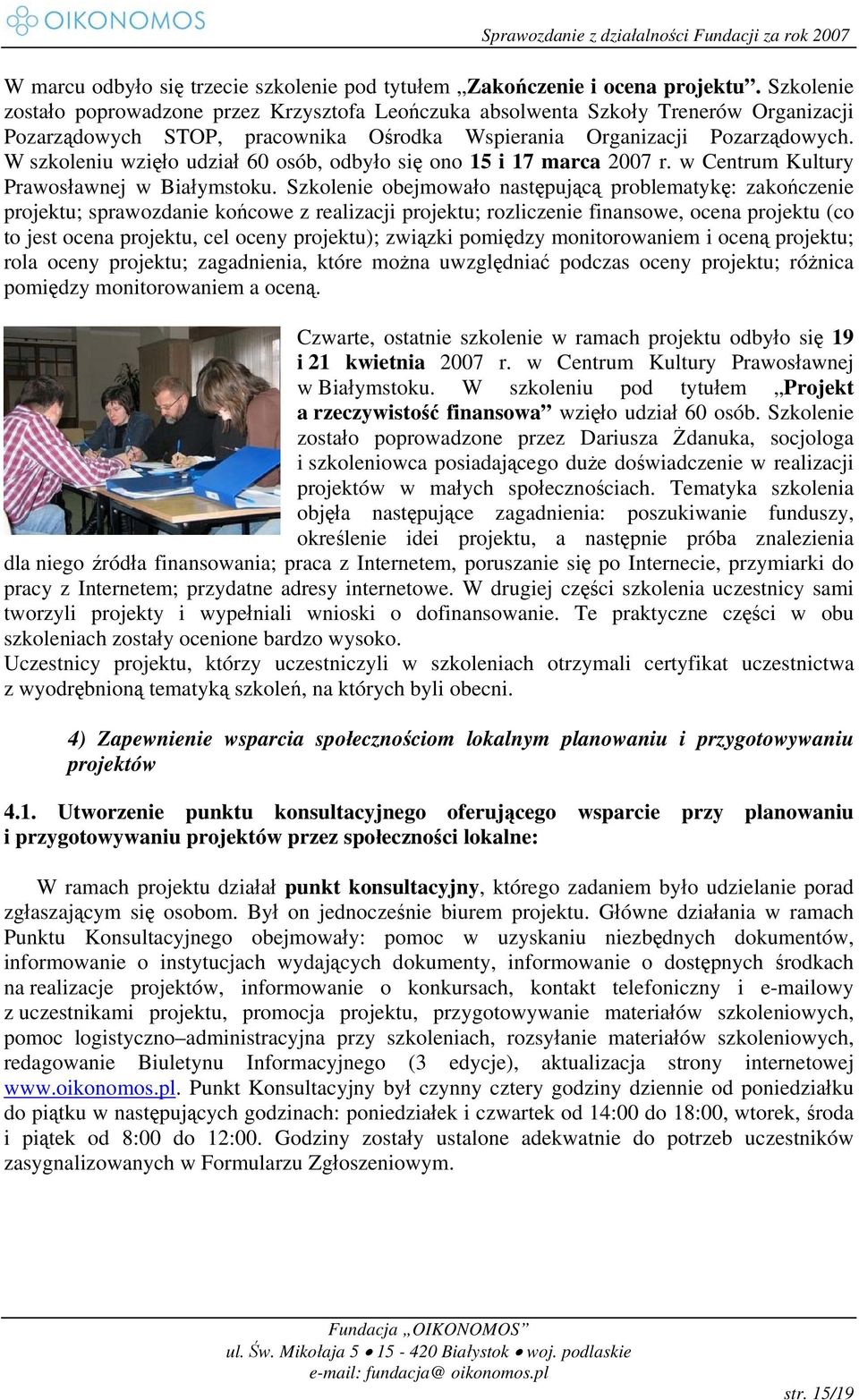 OIKONOMOS

Sprawozdanie z działalności Fundacji za rok 2007

W marcu odbyło się trzecie szkolenie pod tytułem „Zakończenie i ocena projektu”. Szkolenie zostało poprowadzone przez Krzysztofa Leończuka absolwenta Szkoły Trenerów Organizacji Pozarządowych STOP, pracownika Ośrodka Wspierania Organizacji Pozarządowych. W szkoleniu wzięło udział 60 osób, odbyło się ono 15 i 17 marca 2007 r. w Centrum Kultury Prawosławnej w Białymstoku. Szkolenie obejmowało następującą problematykę: zakończenie projektu; sprawozdanie końcowe z realizacji projektu; rozliczenie finansowe, ocena projektu (co to jest ocena projektu, cel oceny projektu); związki pomiędzy monitorowaniem i oceną projektu; rola oceny projektu; zagadnienia, które można uwzględniać podczas oceny projektu; różnica pomiędzy monitorowaniem a oceną.

Czwarte, ostatnie szkolenie w ramach projektu odbyło się 19 i 21 kwietnia 2007 r. w Centrum Kultury Prawosławnej w Białymstoku. W szkoleniu pod tytułem „Projekt a rzeczywistość finansowa” wzięło udział 60 osób. Szkolenie zostało poprowadzone przez Dariusza Żdanuka, socjologa i szkoleniowca posiadającego duże doświadczenie w realizacji projektów w małych społecznościach. Tematyka szkolenia objęła następujące zagadnienia: poszukiwanie funduszy, określenie idei projektu, a następnie próba znalezienia dla niego źródła finansowania; praca z Internetem, poruszanie się po Internecie, przymiarki do pracy z Internetem; przydatne adresy internetowe. W drugiej części szkolenia uczestnicy sami tworzyli projekty i wypełniali wnioski o dofinansowanie. Te praktyczne części w obu szkoleniach zostały ocenione bardzo wysoko.
Uczestnicy projektu, którzy uczestniczyli w szkoleniach otrzymali certyfikat uczestnictwa z wyodrębnioną tematyką szkoleń, na których byli obecni.

4) Zapewnienie wsparcia społecznościom lokalnym planowaniu i przygotowywaniu projektów

4.1. Utworzenie punktu konsultacyjnego oferującego wsparcie przy planowaniu i przygotowywaniu projektów przez społeczności lokalne:

W ramach projektu działał punkt konsultacyjny, którego zadaniem było udzielanie porad zgłaszającym się osobom. Był on jednocześnie biurem projektu. Główne działania w ramach Punktu Konsultacyjnego obejmowały: pomoc w uzyskaniu niezbędnych dokumentów, informowanie o instytucjach wydających dokumenty, informowanie o dostępnych środkach na realizacje projektów, informowanie o konkursach, kontakt telefoniczny i e-mailowy z uczestnikami projektu, promocja projektu, przygotowywanie materiałów szkoleniowych, pomoc logistyczno–administracyjna przy szkoleniach, rozsyłanie materiałów szkoleniowych, redagowanie Biuletynu Informacyjnego (3 edycje), aktualizacja strony internetowej www.oikonomos.pl. Punkt Konsultacyjny był czynny cztery godziny dziennie od poniedziałku do piątku w następujących godzinach: poniedziałek i czwartek od 14:00 do 18:00, wtorek, środa i piątek od 8:00 do 12:00. Godziny zostały ustalone adekwatnie do potrzeb uczestników zasygnalizowanych w Formularzu Zgłoszeniowym.

Fundacja „OIKONOMOS”
ul. Św. Mikołaja 5 • 15 - 420 Białystok • woj. podlaskie
e-mail: fundacja@ oikonomos.pl

str. 15/19